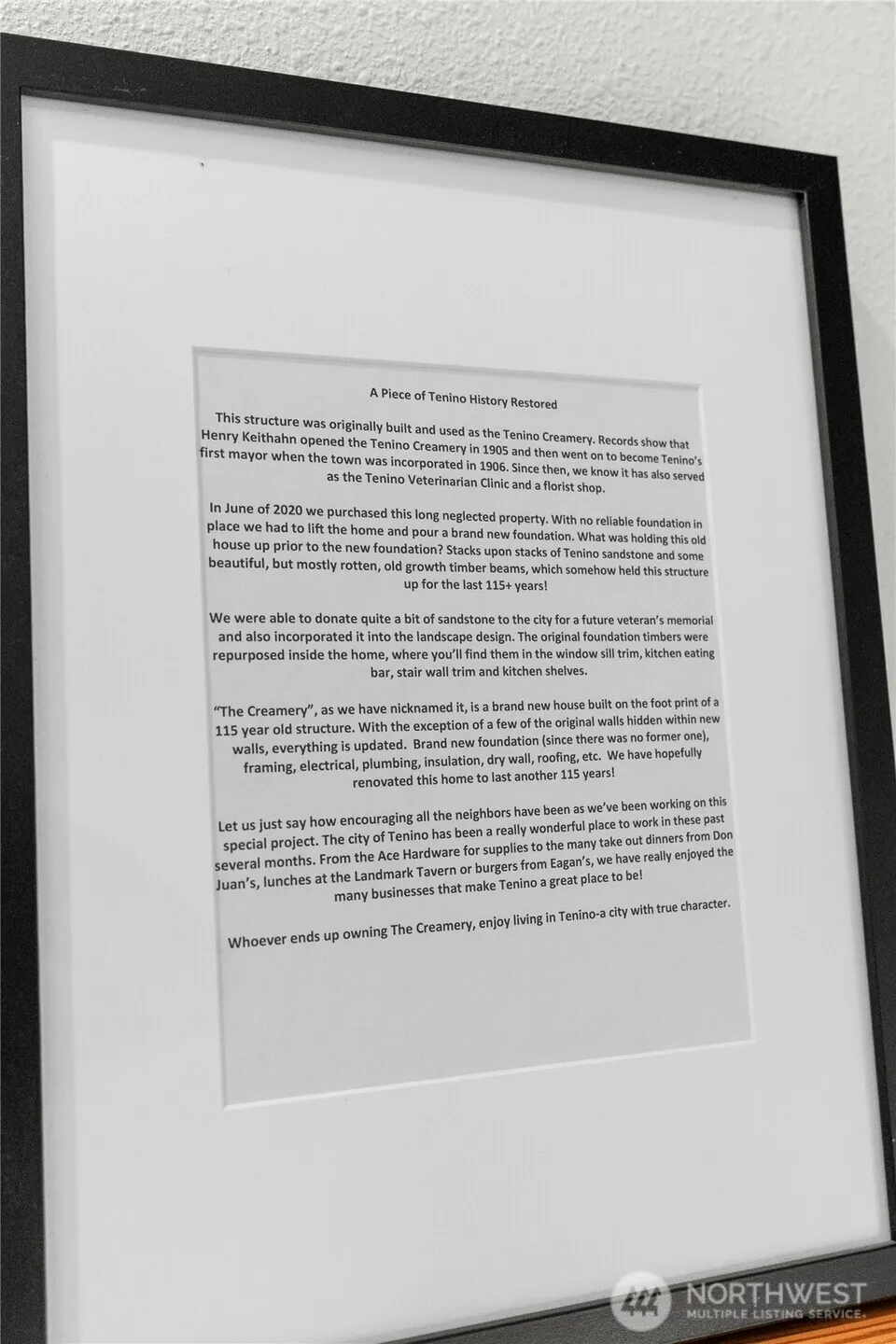 A Piece of Tenino History Restored

This structure was originally built and used as the Tenino Creamery. Records show that Henry Keithahn opened the Tenino Creamery in 1905 and then went on to become Tenino's first mayor when the town was incorporated in 1906. Since then, we know it has also served as the Tenino Veterinarian Clinic and a florist shop.

In June of 2020 we purchased this long neglected property. With no reliable foundation in place we had to lift the home and pour a brand new foundation. What was holding this old house up prior to the new foundation? Stacks upon stacks of Tenino sandstone and some beautiful, but mostly rotten, old growth timber beams, which somehow held this structure up for the last 115+ years!

We were able to donate quite a bit of sandstone to the city for a future veteran's memorial and also incorporated it into the landscape design. The original foundation timbers were repurposed inside the home, where you'll find them in the window sill trim, kitchen eating bar, stair wall trim and kitchen shelves.

"The Creamery", as we have nicknamed it, is a brand new house built on the foot print of a 115 year old structure. With the exception of a few of the original walls hidden within new walls, everything is updated. Brand new foundation (since there was no former one), framing, electrical, plumbing, insulation, dry wall, roofing, etc. We have hopefully renovated this home to last another 115 years!

Let us just say how encouraging all the neighbors have been as we've been working on this special project. The city of Tenino has been a really wonderful place to work in these past several months. From the Ace Hardware for supplies to the many take out dinners from Don Juan's, lunches at the Landmark Tavern or burgers from Eagan's, we have really enjoyed the many businesses that make Tenino a great place to be!

Whoever ends up owning The Creamery, enjoy living in Tenino-a city with true character.

NORTHWEST
MULTIPLE LISTING SERVICE